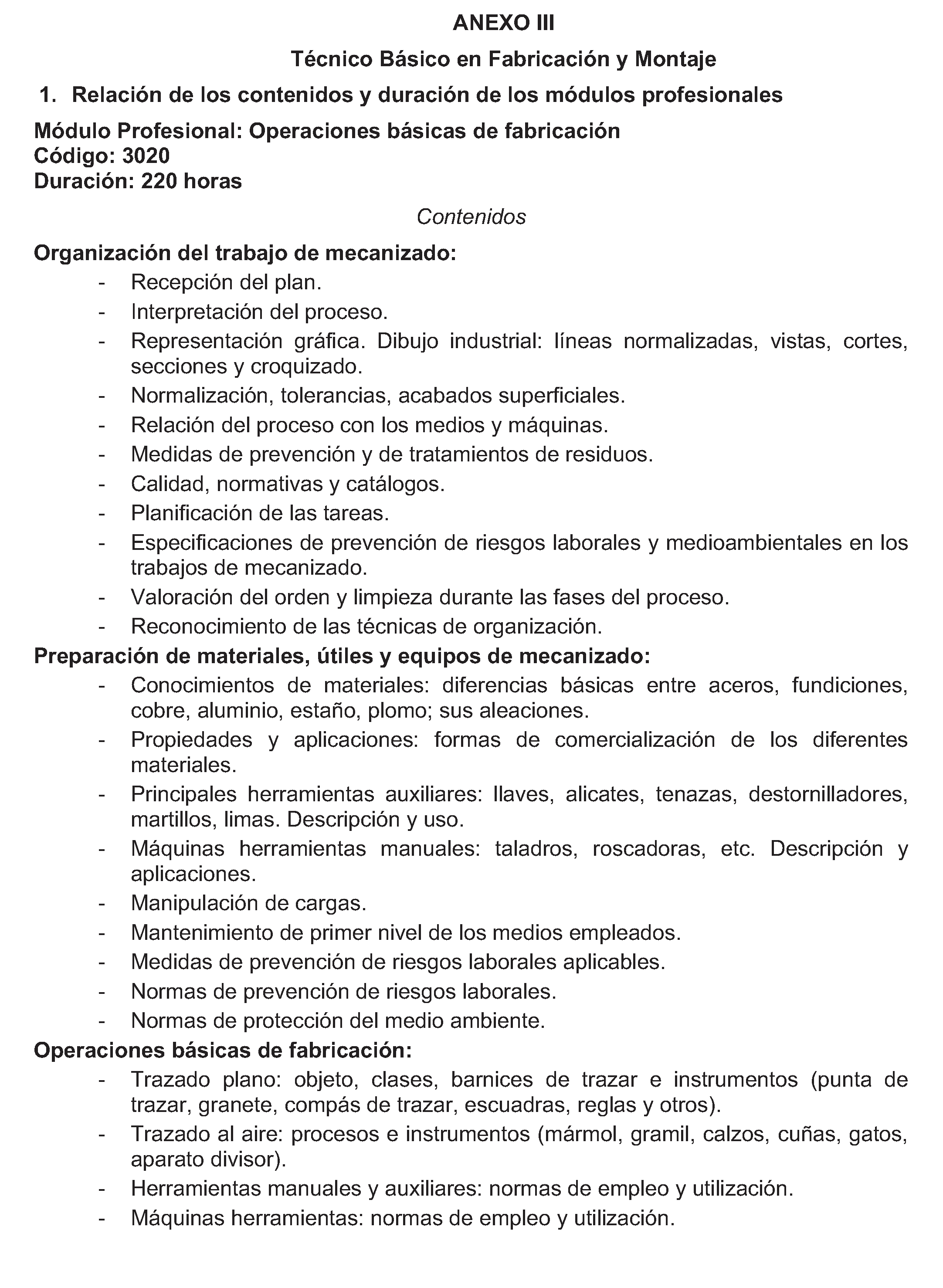 ANEXO III

Técnico Básico en Fabricación y Montaje

1. Relación de los contenidos y duración de los módulos profesionales

Módulo Profesional: Operaciones básicas de fabricación
Código: 3020
Duración: 220 horas

Contenidos

Organización del trabajo de mecanizado:
- Recepción del plan.
- Interpretación del proceso.
- Representación gráfica. Dibujo industrial: líneas normalizadas, vistas, cortes, secciones y croquizado.
- Normalización, tolerancias, acabados superficiales.
- Relación del proceso con los medios y máquinas.
- Medidas de prevención y de tratamientos de residuos.
- Calidad, normativas y catálogos.
- Planificación de las tareas.
- Especificaciones de prevención de riesgos laborales y medioambientales en los trabajos de mecanizado.
- Valoración del orden y limpieza durante las fases del proceso.
- Reconocimiento de las técnicas de organización.

Preparación de materiales, útiles y equipos de mecanizado:
- Conocimientos de materiales: diferencias básicas entre aceros, fundiciones, cobre, aluminio, estaño, plomo; sus aleaciones.
- Propiedades y aplicaciones: formas de comercialización de los diferentes materiales.
- Principales herramientas auxiliares: llaves, alicates, tenazas, destornilladores, martillos, limas. Descripción y uso.
- Máquinas herramientas manuales: taladros, roscadoras, etc. Descripción y aplicaciones.
- Manipulación de cargas.
- Mantenimiento de primer nivel de los medios empleados.
- Medidas de prevención de riesgos laborales aplicables.
- Normas de prevención de riesgos laborales.
- Normas de protección del medio ambiente.

Operaciones básicas de fabricación:
- Trazado plano: objeto, clases, barnices de trazar e instrumentos (punta de trazar, granete, compás de trazar, escuadras, reglas y otros).
- Trazado al aire: procesos e instrumentos (mármol, gramil, calzos, cuñas, gatos, aparato divisor).
- Herramientas manuales y auxiliares: normas de empleo y utilización.
- Máquinas herramientas: normas de empleo y utilización.